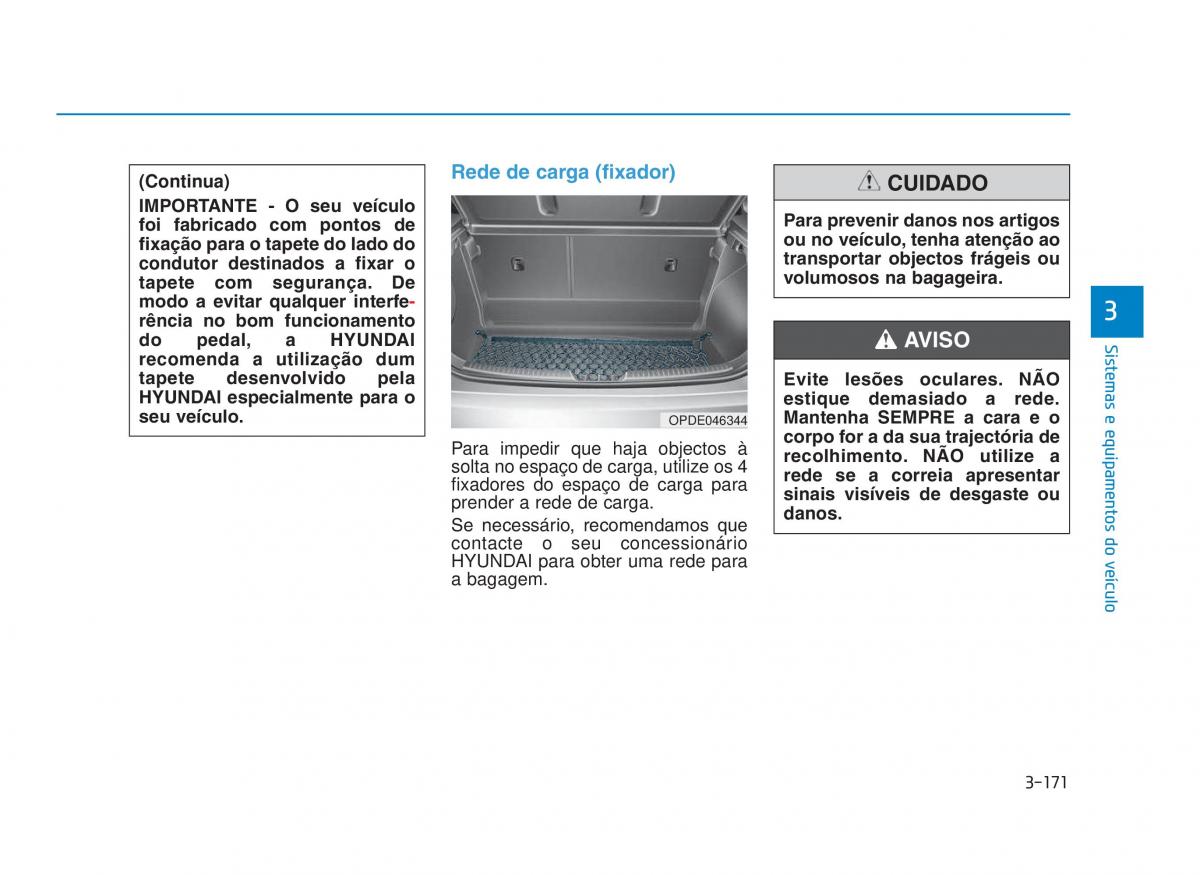 (Continua)
IMPORTANTE - O seu veículo foi fabricado com pontos de fixação para o tapete do lado do condutor destinados a fixar o tapete com segurança. De modo a evitar qualquer interferência no bom funcionamento do pedal, a HYUNDAI recomenda a utilização dum tapete desenvolvido pela HYUNDAI especialmente para o seu veículo.

Rede de carga (fixador)

OPDE046344

Para impedir que haja objectos à solta no espaço de carga, utilize os 4 fixadores do espaço de carga para prender a rede de carga.

Se necessário, recomendamos que contacte o seu concessionário HYUNDAI para obter uma rede para a bagagem.

CUIDADO

Para prevenir danos nos artigos ou no veículo, tenha atenção ao transportar objectos frágeis ou volumosos na bagageira.

AVISO

Evite lesões oculares. NÃO estique demasiado a rede. Mantenha SEMPRE a cara e o corpo for a da sua trajectória de recolhimento. NÃO utilize a rede se a correia apresentar sinais visíveis de desgaste ou danos.

3

Sistemas e equipamentos do veículo

3-171